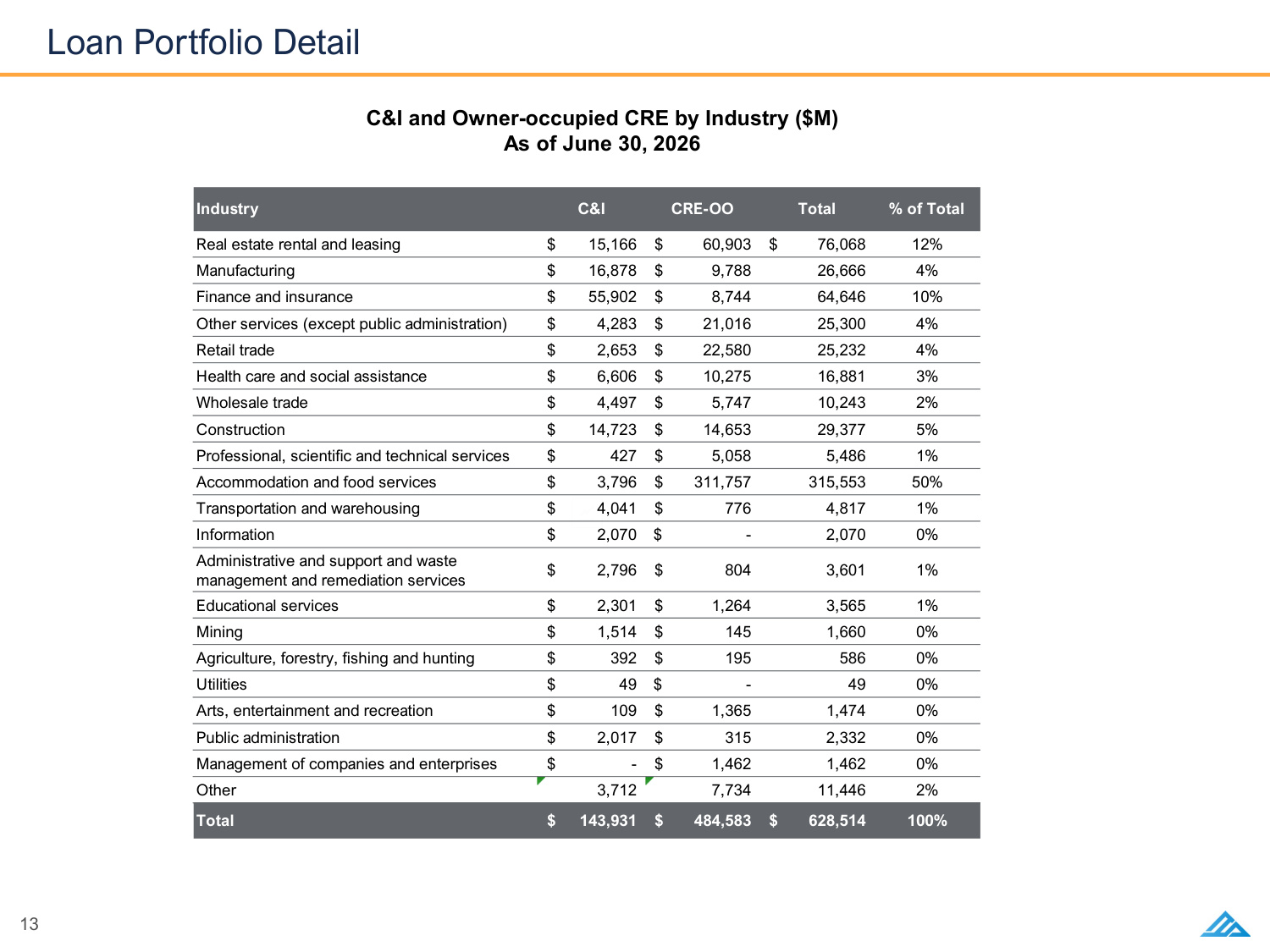 Loan Portfolio Detail

C&I and Owner-occupied CRE by Industry ($M)
As of June 30, 2026

| Industry | C&I | CRE-OO | Total | % of Total |
|---|---|---|---|---|
| Real estate rental and leasing | $ 15,166 | $ 60,903 | $ 76,068 | 12% |
| Manufacturing | $ 16,878 | $ 9,788 | 26,666 | 4% |
| Finance and insurance | $ 55,902 | $ 8,744 | 64,646 | 10% |
| Other services (except public administration) | $ 4,283 | $ 21,016 | 25,300 | 4% |
| Retail trade | $ 2,653 | $ 22,580 | 25,232 | 4% |
| Health care and social assistance | $ 6,606 | $ 10,275 | 16,881 | 3% |
| Wholesale trade | $ 4,497 | $ 5,747 | 10,243 | 2% |
| Construction | $ 14,723 | $ 14,653 | 29,377 | 5% |
| Professional, scientific and technical services | $ 427 | $ 5,058 | 5,486 | 1% |
| Accommodation and food services | $ 3,796 | $ 311,757 | 315,553 | 50% |
| Transportation and warehousing | $ 4,041 | $ 776 | 4,817 | 1% |
| Information | $ 2,070 | $ - | 2,070 | 0% |
| Administrative and support and waste management and remediation services | $ 2,796 | $ 804 | 3,601 | 1% |
| Educational services | $ 2,301 | $ 1,264 | 3,565 | 1% |
| Mining | $ 1,514 | $ 145 | 1,660 | 0% |
| Agriculture, forestry, fishing and hunting | $ 392 | $ 195 | 586 | 0% |
| Utilities | $ 49 | $ - | 49 | 0% |
| Arts, entertainment and recreation | $ 109 | $ 1,365 | 1,474 | 0% |
| Public administration | $ 2,017 | $ 315 | 2,332 | 0% |
| Management of companies and enterprises | $ - | $ 1,462 | 1,462 | 0% |
| Other | 3,712 | 7,734 | 11,446 | 2% |
| Total | $ 143,931 | $ 484,583 | $ 628,514 | 100% |

13